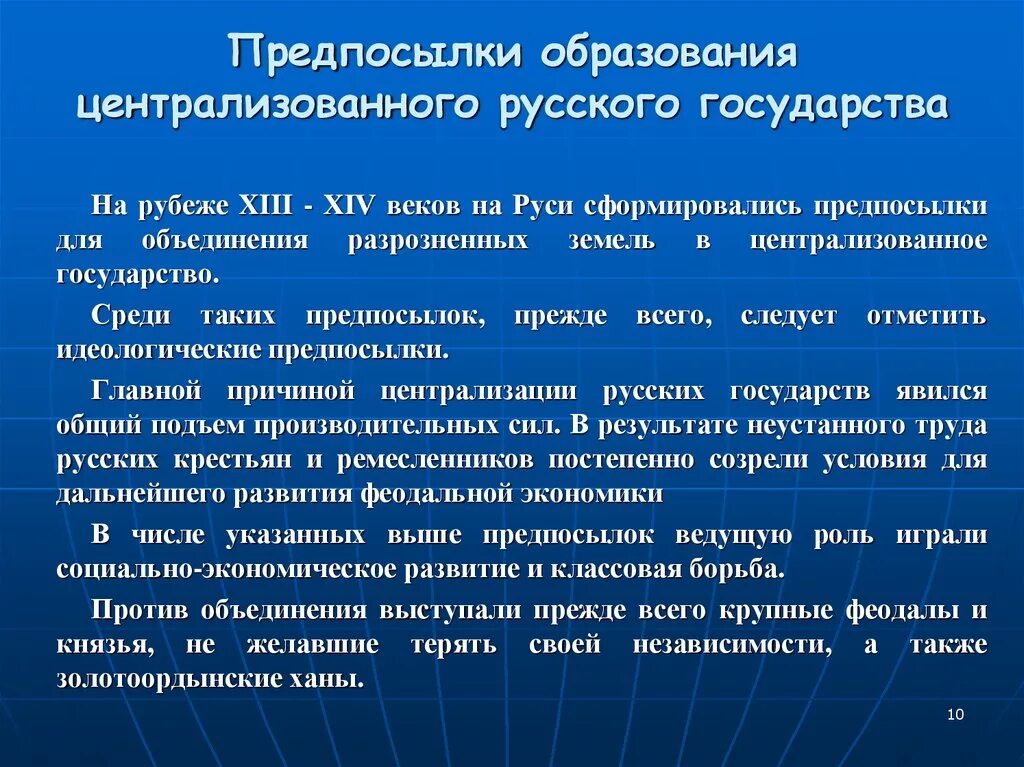 Предпосылки образования централизованного русского государства

На рубеже XIII - XIV веков на Руси сформировались предпосылки для объединения разрозненных земель в централизованное государство.

Среди таких предпосылок, прежде всего, следует отметить идеологические предпосылки.

Главной причиной централизации русских государств явился общий подъем производительных сил. В результате неустанного труда русских крестьян и ремесленников постепенно созрели условия для дальнейшего развития феодальной экономики

В числе указанных выше предпосылок ведущую роль играли социально-экономическое развитие и классовая борьба.

Против объединения выступали прежде всего крупные феодалы и князья, не желавшие терять своей независимости, а также золотоордынские ханы.

10